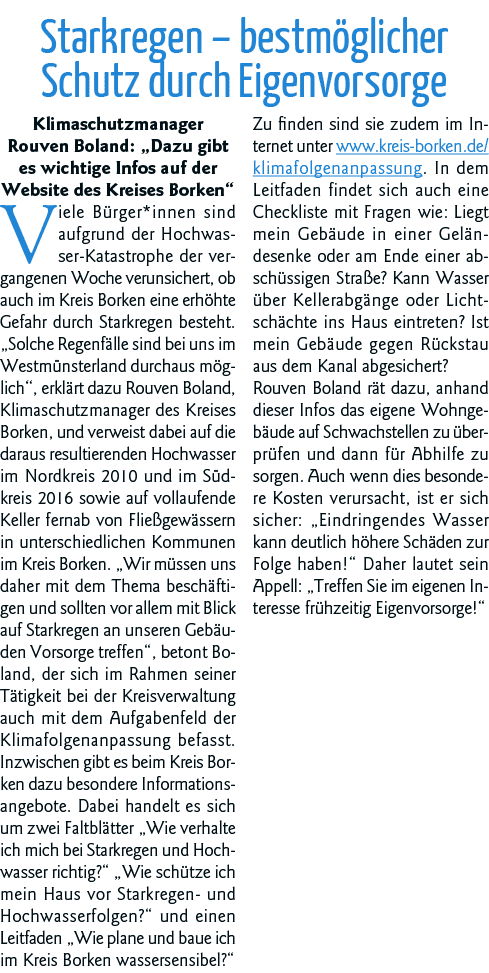 Starkregen – bestmöglicher Schutz durch Eigenvorsorge

Klimaschutzmanager Rouven Boland: „Dazu gibt es wichtige Infos auf der Website des Kreises Borken“

Viele Bürger*innen sind aufgrund der Hochwasser-Katastrophe der vergangenen Woche verunsichert, ob auch im Kreis Borken eine erhöhte Gefahr durch Starkregen besteht. „Solche Regenfälle sind bei uns im Westmünsterland durchaus möglich“, erklärt dazu Rouven Boland, Klimaschutzmanager des Kreises Borken, und verweist dabei auf die daraus resultierenden Hochwasser im Nordkreis 2010 und im Südkreis 2016 sowie auf vollaufende Keller fernab von Fließgewässern in unterschiedlichen Kommunen im Kreis Borken. „Wir müssen uns daher mit dem Thema beschäftigen und sollten vor allem mit Blick auf Starkregen an unseren Gebäuden Vorsorge treffen“, betont Boland, der sich im Rahmen seiner Tätigkeit bei der Kreisverwaltung auch mit dem Aufgabenfeld der Klimafolgenanpassung befasst. Inzwischen gibt es beim Kreis Borken dazu besondere Informationsangebote. Dabei handelt es sich um zwei Faltblätter „Wie verhalte ich mich bei Starkregen und Hochwasser richtig?“ „Wie schütze ich mein Haus vor Starkregen- und Hochwasserfolgen?“ und einen Leitfaden „Wie plane und baue ich im Kreis Borken wassersensibel?“

Zu finden sind sie zudem im Internet unter www.kreis-borken.de/klimafolgenanpassung. In dem Leitfaden findet sich auch eine Checkliste mit Fragen wie: Liegt mein Gebäude in einer Geländesenke oder am Ende einer abschüssigen Straße? Kann Wasser über Kellerabgänge oder Lichtschächte ins Haus eintreten? Ist mein Gebäude gegen Rückstau aus dem Kanal abgesichert?
Rouven Boland rät dazu, anhand dieser Infos das eigene Wohngebäude auf Schwachstellen zu überprüfen und dann für Abhilfe zu sorgen. Auch wenn dies besondere Kosten verursacht, ist er sich sicher: „Eindringendes Wasser kann deutlich höhere Schäden zur Folge haben!“ Daher lautet sein Appell: „Treffen Sie im eigenen Interesse frühzeitig Eigenvorsorge!“